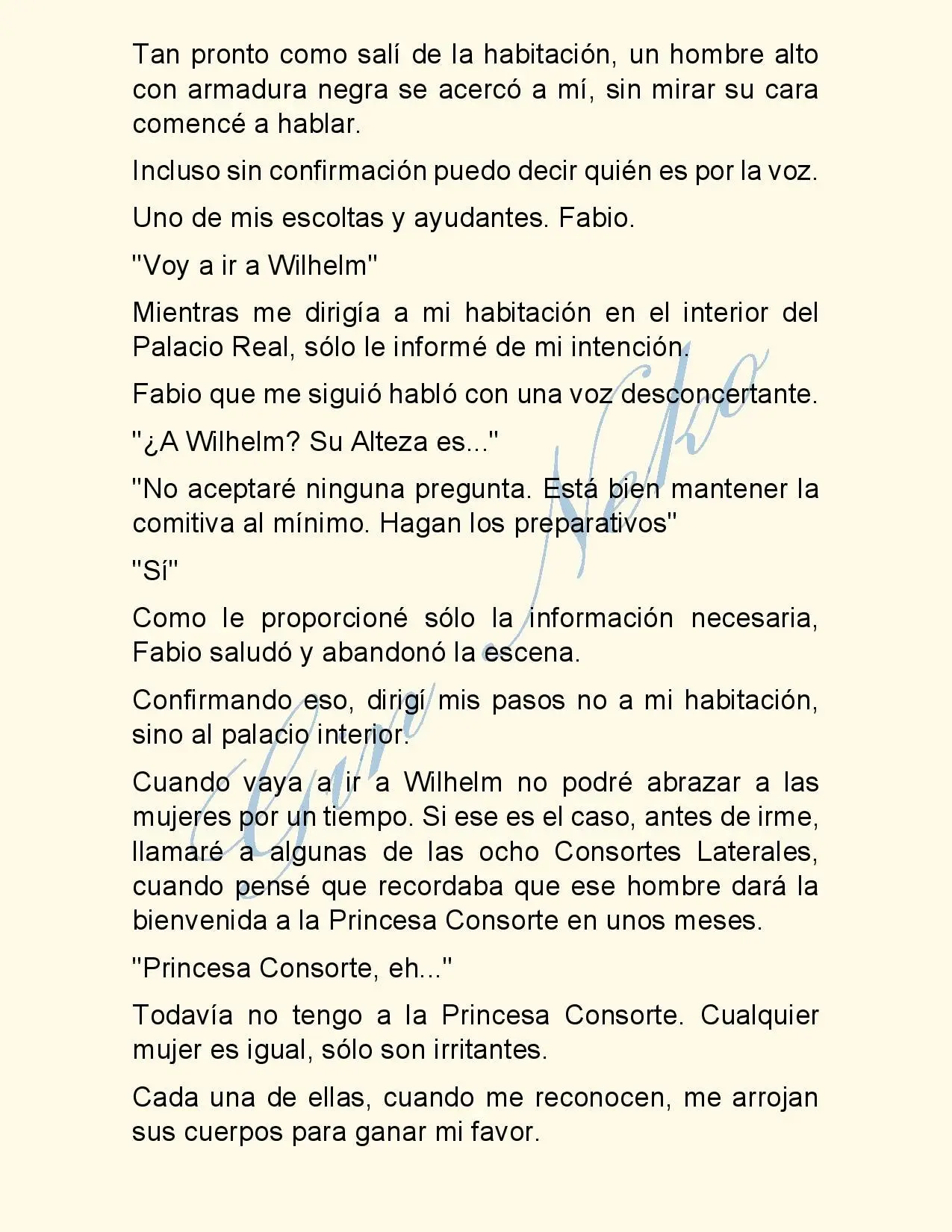 Tan pronto como salí de la habitación, un hombre alto con armadura negra se acercó a mí, sin mirar su cara comencé a hablar.

Incluso sin confirmación puedo decir quién es por la voz.

Uno de mis escoltas y ayudantes. Fabio.

"Voy a ir a Wilhelm"

Mientras me dirigía a mi habitación en el interior del Palacio Real, sólo le informé de mi intención.

Fabio que me siguió habló con una voz desconcertante.

"¿A Wilhelm? Su Alteza es..."

"No aceptaré ninguna pregunta. Está bien mantener la comitiva al mínimo. Hagan los preparativos"

"Sí"

Como le proporcioné sólo la información necesaria, Fabio saludó y abandonó la escena.

Confirmando eso, dirigí mis pasos no a mi habitación, sino al palacio interior.

Cuando vaya a ir a Wilhelm no podré abrazar a las mujeres por un tiempo. Si ese es el caso, antes de irme, llamaré a algunas de las ocho Consortes Laterales, cuando pensé que recordaba que ese hombre dará la bienvenida a la Princesa Consorte en unos meses.

"Princesa Consorte, eh..."

Todavía no tengo a la Princesa Consorte. Cualquier mujer es igual, sólo son irritantes.

Cada una de ellas, cuando me reconocen, me arrojan sus cuerpos para ganar mi favor.

Gure Neko